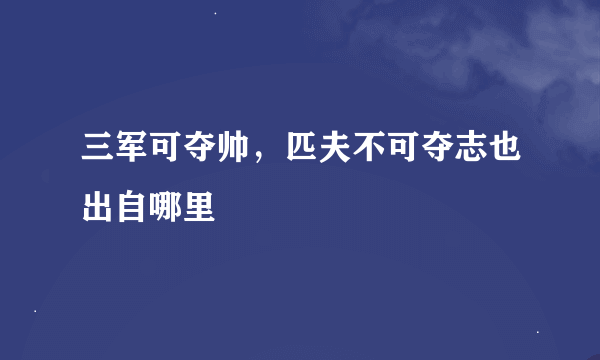 三军可夺帅，匹夫不可夺志也出自哪里